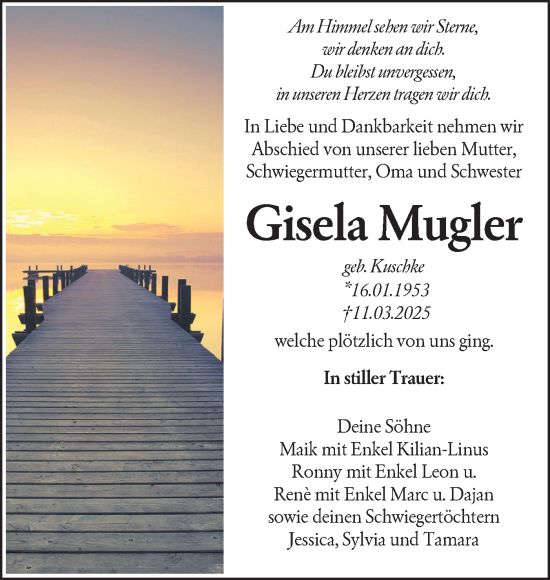 Am Himmel sehen wir Sterne,
wir denken an dich.
Du bleibst unvergessen,
in unseren Herzen tragen wir dich.

In Liebe und Dankbarkeit nehmen wir Abschied von unserer lieben Mutter, Schwiegermutter, Oma und Schwester

Gisela Mugler

geb. Kuschke
*16.01.1953
†11.03.2025

welche plötzlich von uns ging.

In stiller Trauer:

Deine Söhne
Maik mit Enkel Kilian-Linus
Ronny mit Enkel Leon u.
Renè mit Enkel Marc u. Dajan
sowie deinen Schwiegertöchtern
Jessica, Sylvia und Tamara